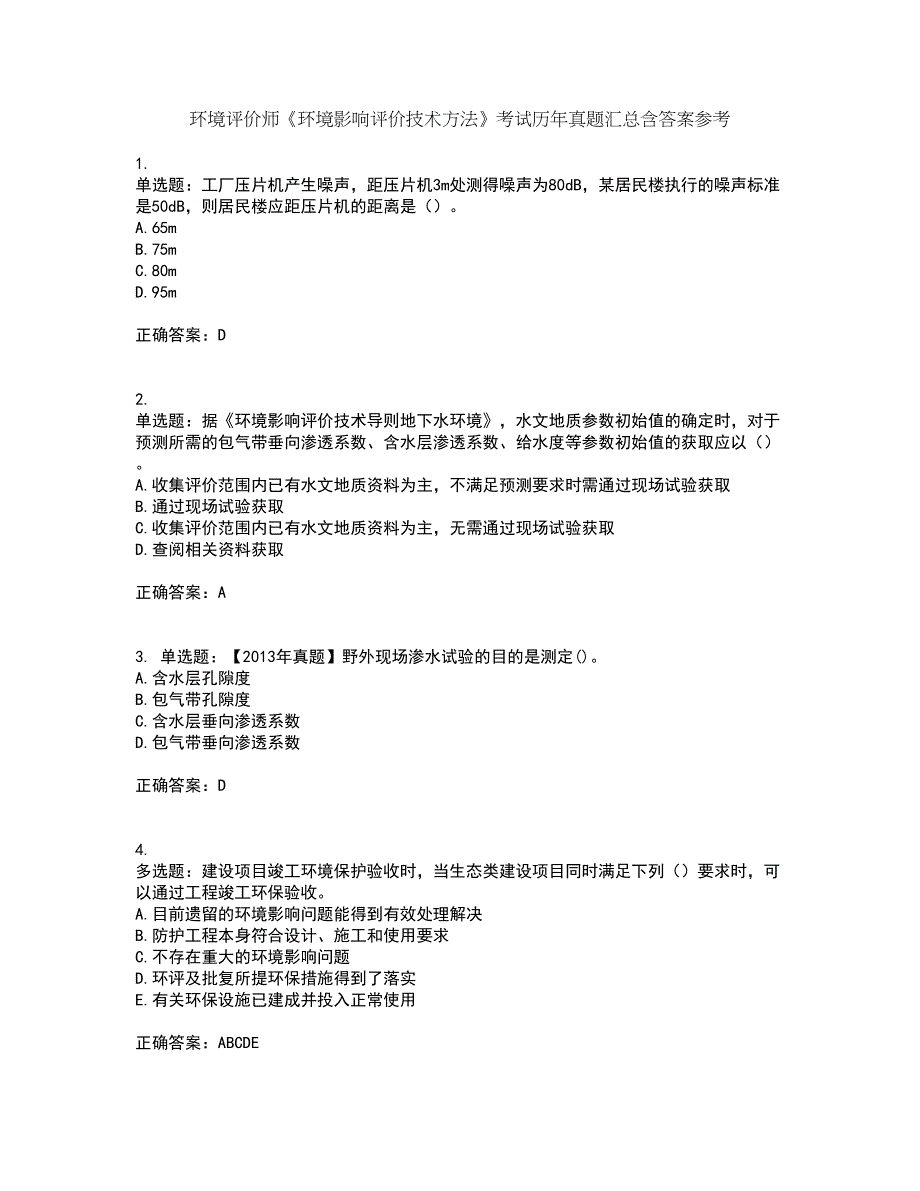 环境评价师《环境影响评价技术方法》考试历年真题汇总含答案参考

1.
单选题：工厂压片机产生噪声，距压片机3m处测得噪声为80dB，某居民楼执行的噪声标准是50dB，则居民楼应距压片机的距离是（）。
A.65m
B.75m
C.80m
D.95m

正确答案：D

2.
单选题：据《环境影响评价技术导则地下水环境》，水文地质参数初始值的确定时，对于预测所需的包气带垂向渗透系数、含水层渗透系数、给水度等参数初始值的获取应以（）。
A.收集评价范围内已有水文地质资料为主，不满足预测要求时需通过现场试验获取
B.通过现场试验获取
C.收集评价范围内已有水文地质资料为主，无需通过现场试验获取
D.查阅相关资料获取

正确答案：A

3. 单选题：【2013年真题】野外现场渗水试验的目的是测定()。
A.含水层孔隙度
B.包气带孔隙度
C.含水层垂向渗透系数
D.包气带垂向渗透系数

正确答案：D

4.
多选题：建设项目竣工环境保护验收时，当生态类建设项目同时满足下列（）要求时，可以通过工程竣工环保验收。
A.目前遗留的环境影响问题能得到有效处理解决
B.防护工程本身符合设计、施工和使用要求
C.不存在重大的环境影响问题
D.环评及批复所提环保措施得到了落实
E.有关环保设施已建成并投入正常使用

正确答案：ABCDE